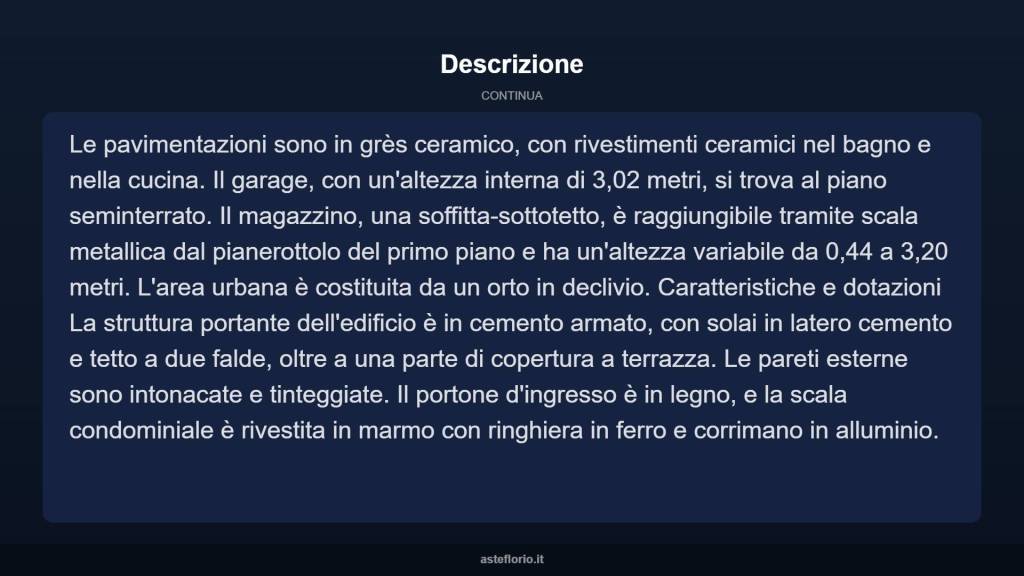 Descrizione

CONTINUA

Le pavimentazioni sono in grès ceramico, con rivestimenti ceramici nel bagno e nella cucina. Il garage, con un'altezza interna di 3,02 metri, si trova al piano seminterrato. Il magazzino, una soffitta-sottotetto, è raggiungibile tramite scala metallica dal pianerottolo del primo piano e ha un'altezza variabile da 0,44 a 3,20 metri. L'area urbana è costituita da un orto in declivio. Caratteristiche e dotazioni La struttura portante dell'edificio è in cemento armato, con solai in latero cemento e tetto a due falde, oltre a una parte di copertura a terrazza. Le pareti esterne sono intonacate e tinteggiate. Il portone d'ingresso è in legno, e la scala condominiale è rivestita in marmo con ringhiera in ferro e corrimano in alluminio.

asteflorio.it